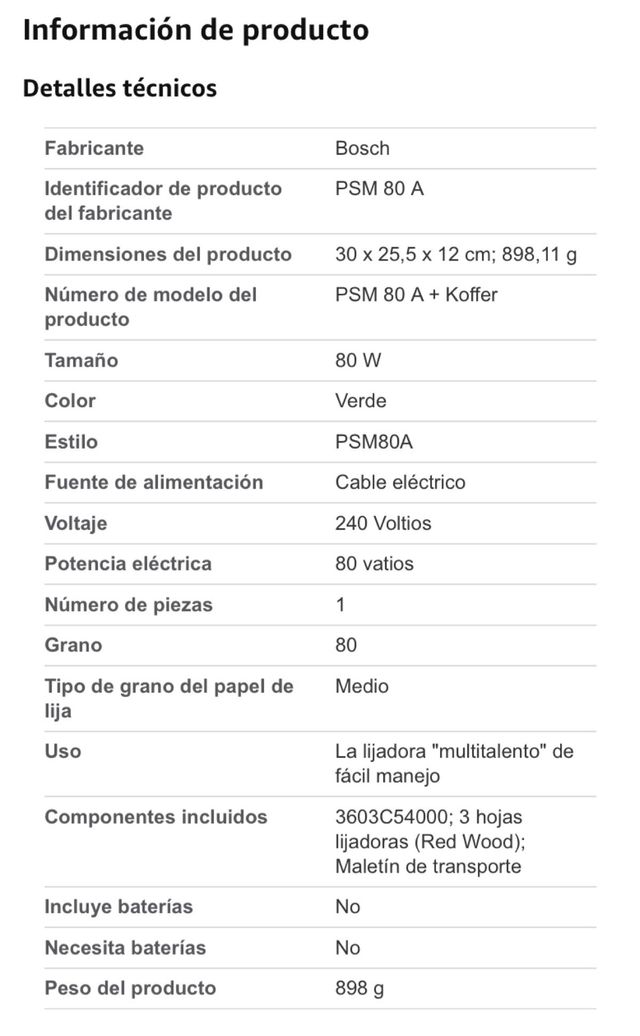 Información de producto

Detalles técnicos

| | |
|---|---|
| Fabricante | Bosch |
| Identificador de producto del fabricante | PSM 80 A |
| Dimensiones del producto | 30 x 25,5 x 12 cm; 898,11 g |
| Número de modelo del producto | PSM 80 A + Koffer |
| Tamaño | 80 W |
| Color | Verde |
| Estilo | PSM80A |
| Fuente de alimentación | Cable eléctrico |
| Voltaje | 240 Voltios |
| Potencia eléctrica | 80 vatios |
| Número de piezas | 1 |
| Grano | 80 |
| Tipo de grano del papel de lija | Medio |
| Uso | La lijadora "multitalento" de fácil manejo |
| Componentes incluidos | 3603C54000; 3 hojas lijadoras (Red Wood); Maletín de transporte |
| Incluye baterías | No |
| Necesita baterías | No |
| Peso del producto | 898 g |